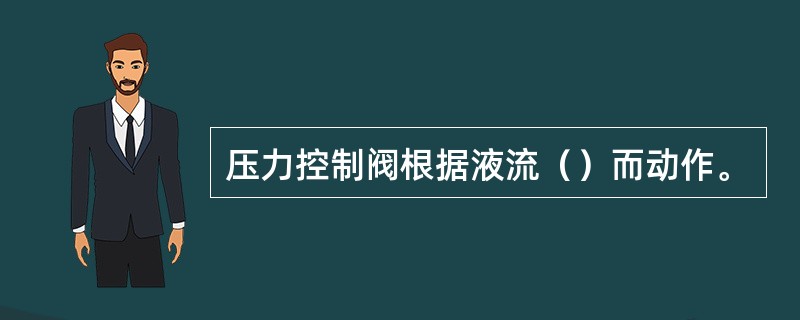 压力控制阀根据液流（）而动作。